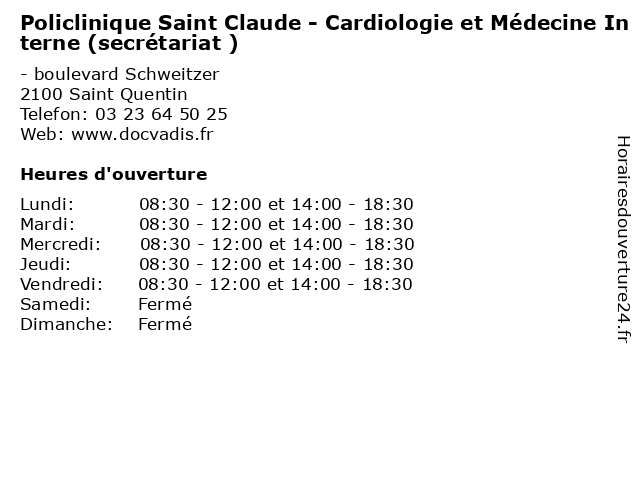 Policlinique Saint Claude - Cardiologie et Médecine Interne (secrétariat )

- boulevard Schweitzer
2100 Saint Quentin
Telefon: 03 23 64 50 25
Web: www.docvadis.fr

Heures d'ouverture

| | |
|---|---|
| Lundi: | 08:30 - 12:00 et 14:00 - 18:30 |
| Mardi: | 08:30 - 12:00 et 14:00 - 18:30 |
| Mercredi: | 08:30 - 12:00 et 14:00 - 18:30 |
| Jeudi: | 08:30 - 12:00 et 14:00 - 18:30 |
| Vendredi: | 08:30 - 12:00 et 14:00 - 18:30 |
| Samedi: | Fermé |
| Dimanche: | Fermé |

Horairesdouverture24.fr